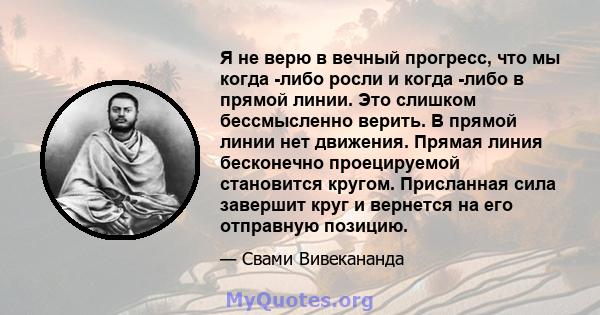 Я не верю в вечный прогресс, что мы когда -либо росли и когда -либо в прямой линии. Это слишком бессмысленно верить. В прямой линии нет движения. Прямая линия бесконечно проецируемой становится кругом. Присланная сила завершит круг и вернется на его отправную позицию.

— Свами Вивекананда

MyQuotes.org